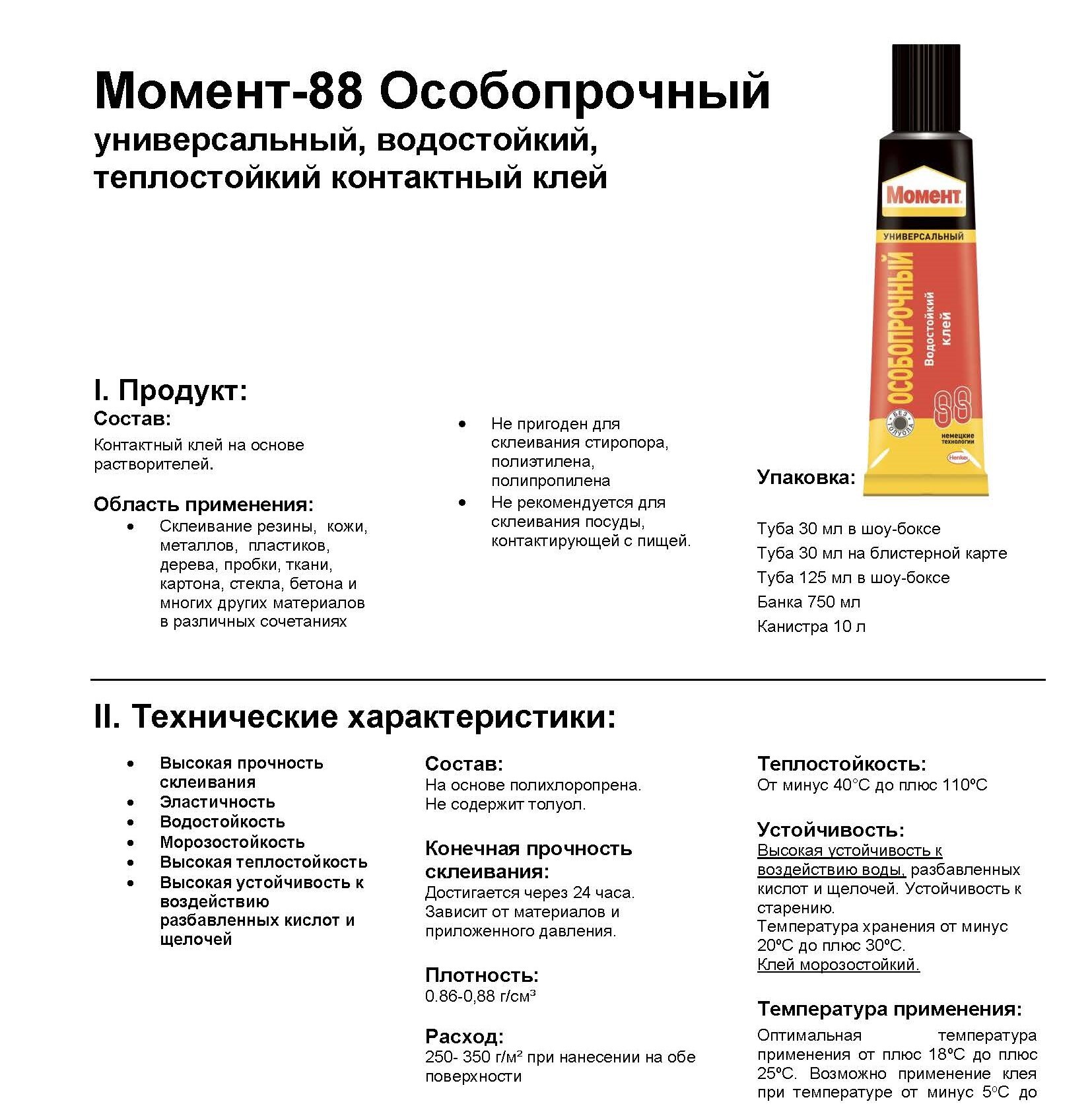 Момент-88 Особопрочный
универсальный, водостойкий, теплостойкий контактный клей

Момент
УНИВЕРСАЛЬНЫЙ
ОСОБОПРОЧНЫЙ
Водостойкий клей
88
БЕЗ ТОЛУОЛА
немецкие технологии
Henkel

I. Продукт:
Состав:
Контактный клей на основе растворителей.

Область применения:
• Склеивание резины, кожи, металлов, пластиков, дерева, пробки, ткани, картона, стекла, бетона и многих других материалов в различных сочетаниях

• Не пригоден для склеивания стиропора, полиэтилена, полипропилена
• Не рекомендуется для склеивания посуды, контактирующей с пищей.

Упаковка:
Туба 30 мл в шоу-боксе
Туба 30 мл на блистерной карте
Туба 125 мл в шоу-боксе
Банка 750 мл
Канистра 10 л

II. Технические характеристики:

• Высокая прочность склеивания
• Эластичность
• Водостойкость
• Морозостойкость
• Высокая теплостойкость
• Высокая устойчивость к воздействию разбавленных кислот и щелочей

Состав:
На основе полихлоропрена.
Не содержит толуол.

Конечная прочность склеивания:
Достигается через 24 часа. Зависит от материалов и приложенного давления.

Плотность:
0.86-0,88 г/см³

Расход:
250- 350 г/м² при нанесении на обе поверхности

Теплостойкость:
От минус 40°С до плюс 110ºС

Устойчивость:
Высокая устойчивость к воздействию воды, разбавленных кислот и щелочей. Устойчивость к старению.
Температура хранения от минус 20ºС до плюс 30ºС.
Клей морозостойкий.

Температура применения:
Оптимальная температура применения от плюс 18ºС до плюс 25ºС. Возможно применение клея при температуре от минус 5ºС до